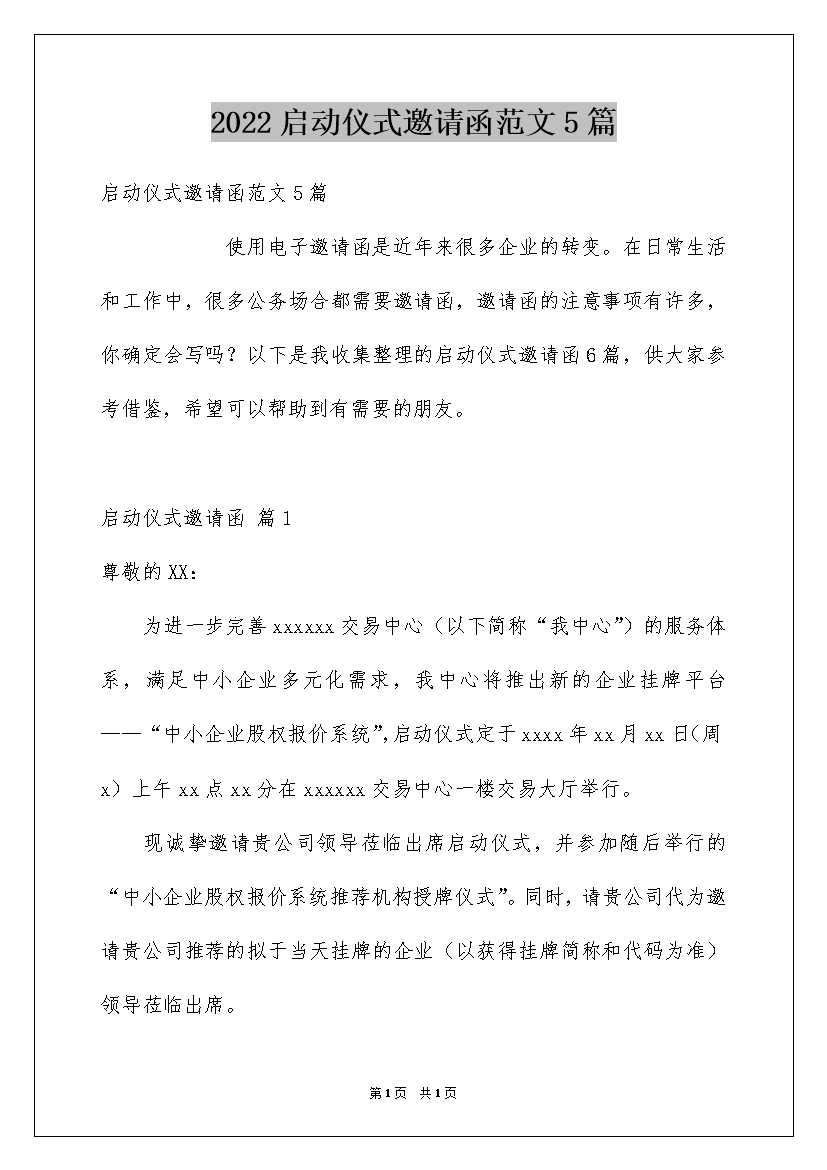 2022启动仪式邀请函范文5篇

启动仪式邀请函范文5篇

使用电子邀请函是近年来很多企业的转变。在日常生活和工作中，很多公务场合都需要邀请函，邀请函的注意事项有许多，你确定会写吗？以下是我收集整理的启动仪式邀请函6篇，供大家参考借鉴，希望可以帮助到有需要的朋友。

启动仪式邀请函 篇1

尊敬的XX：

为进一步完善xxxxxx交易中心（以下简称“我中心”）的服务体系，满足中小企业多元化需求，我中心将推出新的企业挂牌平台——“中小企业股权报价系统”,启动仪式定于xxxx年xx月xx日(周x）上午xx点xx分在xxxxxx交易中心一楼交易大厅举行。

现诚挚邀请贵公司领导莅临出席启动仪式，并参加随后举行的“中小企业股权报价系统推荐机构授牌仪式”。同时，请贵公司代为邀请贵公司推荐的拟于当天挂牌的企业（以获得挂牌简称和代码为准）领导莅临出席。

第1页 共1页